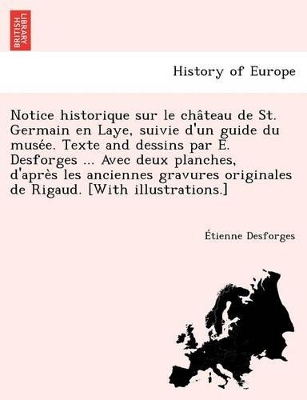 BRITISH LIBRARY

History of Europe

Notice historique sur le château de St. Germain en Laye, suivie d'un guide du musée. Texte and dessins par É. Desforges ... Avec deux planches, d'après les anciennes gravures originales de Rigaud. [With illustrations.]

Étienne Desforges